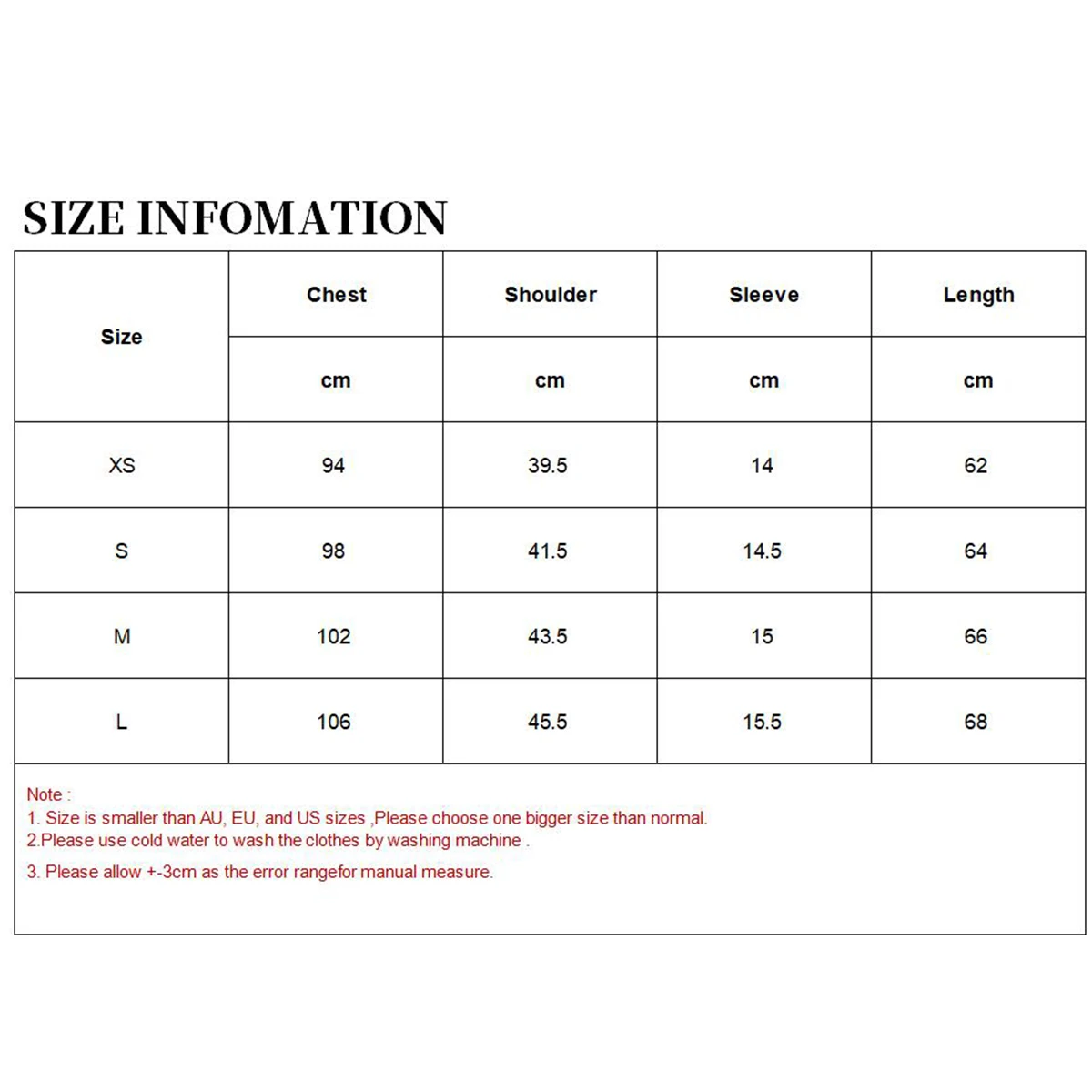 SIZE INFOMATION

| Size | Chest | Shoulder | Sleeve | Length |
|---|---|---|---|---|
| | cm | cm | cm | cm |
| XS | 94 | 39.5 | 14 | 62 |
| S | 98 | 41.5 | 14.5 | 64 |
| M | 102 | 43.5 | 15 | 66 |
| L | 106 | 45.5 | 15.5 | 68 |

Note :
1. Size is smaller than AU, EU, and US sizes ,Please choose one bigger size than normal.
2.Please use cold water to wash the clothes by washing machine .
3. Please allow +-3cm as the error rangefor manual measure.